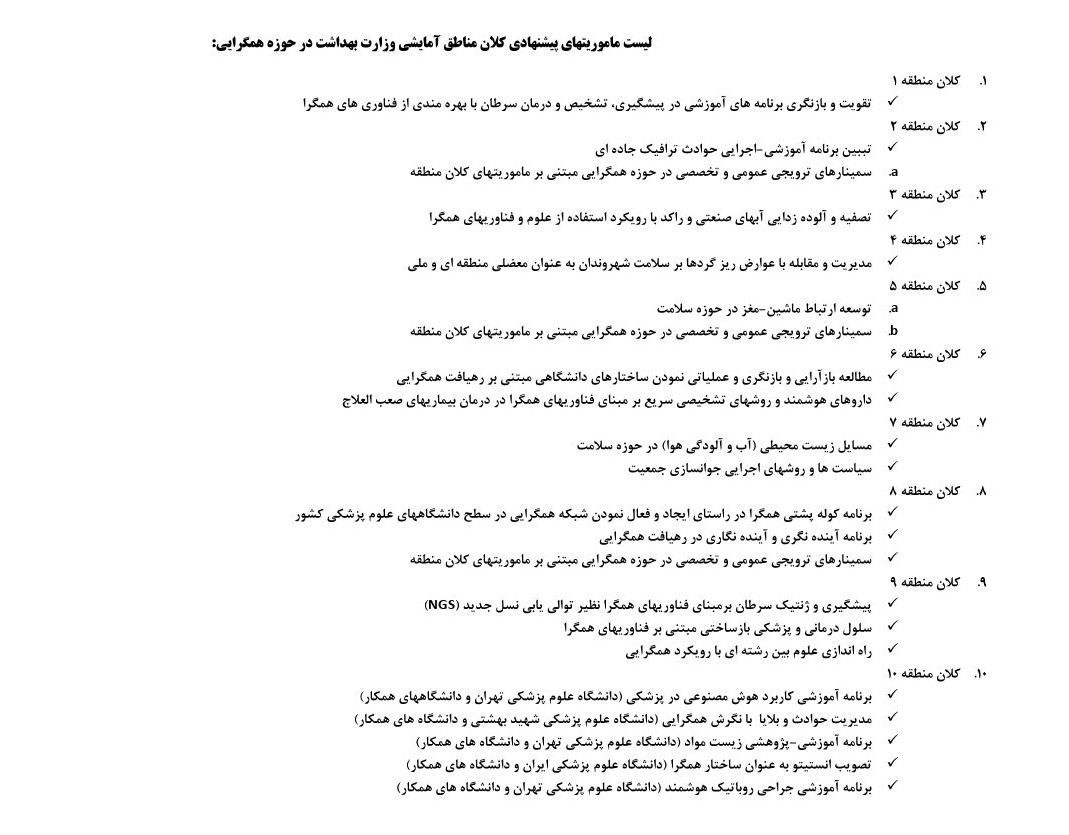 لیست ماموریتهای پیشنهادی کلان مناطق آمایشی وزارت بهداشت در حوزه همگرایی:

۱. کلان منطقه ۱
✓ تقویت و بازنگری برنامه های آموزشی در پیشگیری، تشخیص و درمان سرطان با بهره مندی از فناوری های همگرا

۲. کلان منطقه ۲
✓ تبیین برنامه آموزشی-اجرایی حوادث ترافیک جاده ای
a. سمینارهای ترویجی عمومی و تخصصی در حوزه همگرایی مبتنی بر ماموریتهای کلان منطقه

۳. کلان منطقه ۳
✓ تصفیه و آلوده زدایی آبهای صنعتی و راکد با رویکرد استفاده از علوم و فناوریهای همگرا

۴. کلان منطقه ۴
✓ مدیریت و مقابله با عوارض ریز گردها بر سلامت شهروندان به عنوان معضلی منطقه ای و ملی

۵. کلان منطقه ۵
a. توسعه ارتباط ماشین-مغز در حوزه سلامت
b. سمینارهای ترویجی عمومی و تخصصی در حوزه همگرایی مبتنی بر ماموریتهای کلان منطقه

۶. کلان منطقه ۶
✓ مطالعه بازآرایی و بازنگری و عملیاتی نمودن ساختارهای دانشگاهی مبتنی بر رهیافت همگرایی
✓ داروهای هوشمند و روشهای تشخیصی سریع بر مبنای فناوریهای همگرا در درمان بیماریهای صعب العلاج

۷. کلان منطقه ۷
✓ مسایل زیست محیطی (آب و آلودگی هوا) در حوزه سلامت
✓ سیاست ها و روشهای اجرایی جوانسازی جمعیت

۸. کلان منطقه ۸
✓ برنامه کوله پشتی همگرا در راستای ایجاد و فعال نمودن شبکه همگرایی در سطح دانشگاههای علوم پزشکی کشور
✓ برنامه آینده نگری و آینده نگاری در رهیافت همگرایی
✓ سمینارهای ترویجی عمومی و تخصصی در حوزه همگرایی مبتنی بر ماموریتهای کلان منطقه

۹. کلان منطقه ۹
✓ پیشگیری و ژنتیک سرطان برمبنای فناوریهای همگرا نظیر توالی یابی نسل جدید (NGS)
✓ سلول درمانی و پزشکی بازساختی مبتنی بر فناوریهای همگرا
✓ راه اندازی علوم بین رشته ای با رویکرد همگرایی

۱۰. کلان منطقه ۱۰
✓ برنامه آموزشی کاربرد هوش مصنوعی در پزشکی (دانشگاه علوم پزشکی تهران و دانشگاههای همکار)
✓ مدیریت حوادث و بلایا با نگرش همگرایی (دانشگاه علوم پزشکی شهید بهشتی و دانشگاه های همکار)
✓ برنامه آموزشی-پژوهشی زیست مواد (دانشگاه علوم پزشکی تهران و دانشگاه های همکار)
✓ تصویب انستیتو به عنوان ساختار همگرا (دانشگاه علوم پزشکی ایران و دانشگاه های همکار)
✓ برنامه آموزشی جراحی روباتیک هوشمند (دانشگاه علوم پزشکی تهران و دانشگاه های همکار)